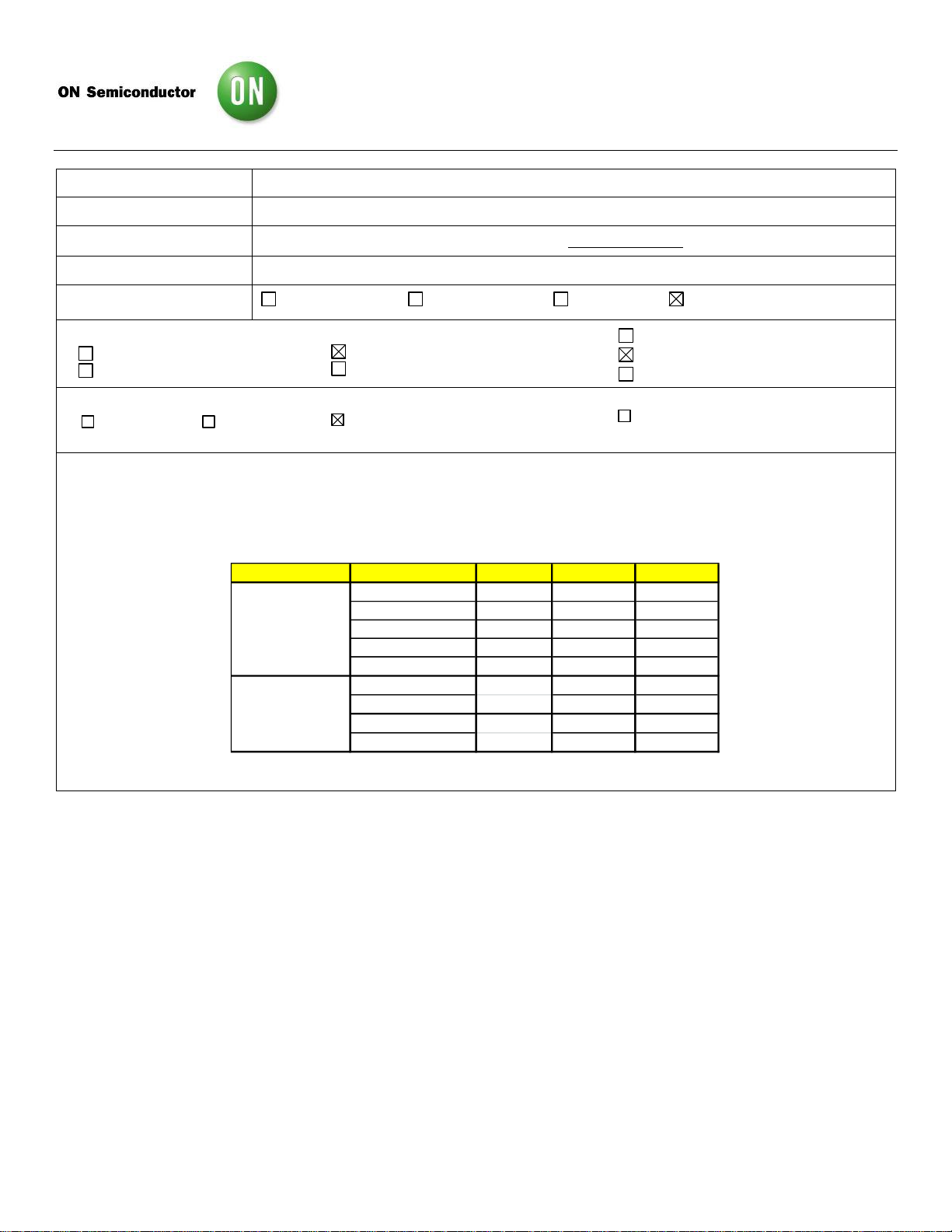 ON Semiconductor

ON